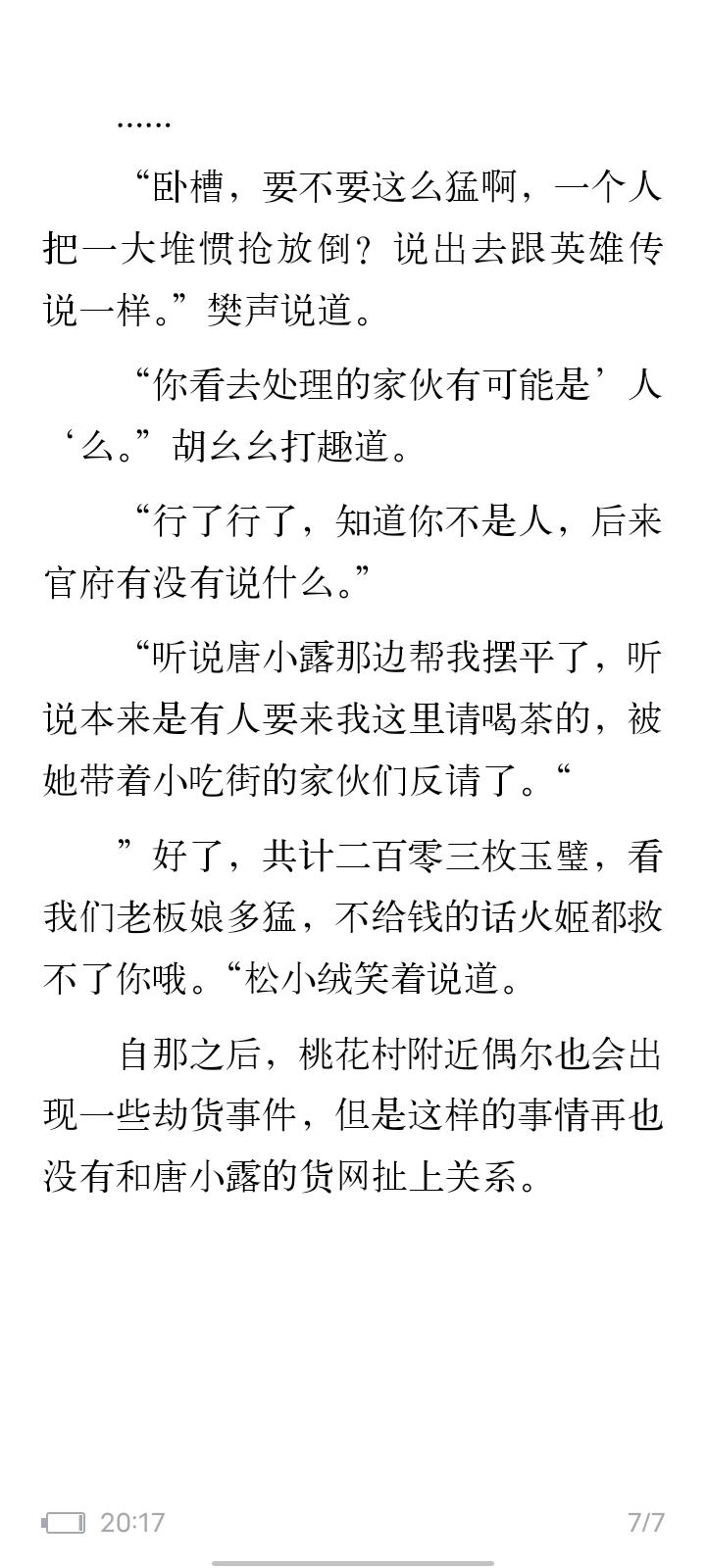 ……

“卧槽，要不要这么猛啊，一个人把一大堆惯抢放倒？说出去跟英雄传说一样。”樊声说道。

“你看去处理的家伙有可能是’人‘么。”胡幺幺打趣道。

“行了行了，知道你不是人，后来官府有没有说什么。”

“听说唐小露那边帮我摆平了，听说本来是有人要来我这里请喝茶的，被她带着小吃街的家伙们反请了。“

”好了，共计二百零三枚玉璧，看我们老板娘多猛，不给钱的话火姬都救不了你哦。“松小绒笑着说道。

自那之后，桃花村附近偶尔也会出现一些劫货事件，但是这样的事情再也没有和唐小露的货网扯上关系。

20:17

7/7